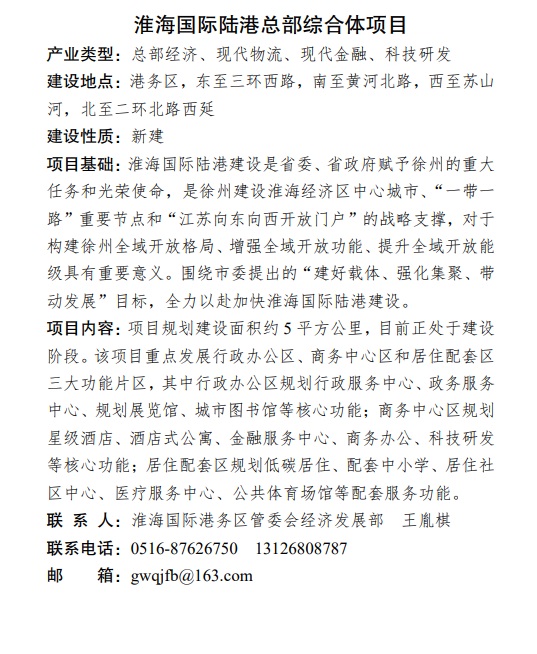 淮海国际陆港总部综合体项目

产业类型：总部经济、现代物流、现代金融、科技研发

建设地点：港务区，东至三环西路，南至黄河北路，西至苏山河，北至二环北路西延

建设性质：新建

项目基础：淮海国际陆港建设是省委、省政府赋予徐州的重大任务和光荣使命，是徐州建设淮海经济区中心城市、“一带一路”重要节点和“江苏向东向西开放门户”的战略支撑，对于构建徐州全域开放格局、增强全域开放功能、提升全域开放能级具有重要意义。围绕市委提出的“建好载体、强化集聚、带动发展”目标，全力以赴加快淮海国际陆港建设。

项目内容：项目规划建设面积约 5 平方公里，目前正处于建设阶段。该项目重点发展行政办公区、商务中心区和居住配套区三大功能片区，其中行政办公区规划行政服务中心、政务服务中心、规划展览馆、城市图书馆等核心功能；商务中心区规划星级酒店、酒店式公寓、金融服务中心、商务办公、科技研发等核心功能；居住配套区规划低碳居住、配套中小学、居住社区中心、医疗服务中心、公共体育场馆等配套服务功能。

联 系 人：淮海国际港务区管委会经济发展部 王胤棋

联系电话：0516-87626750 13126808787

邮 箱：gwqjfb@163.com